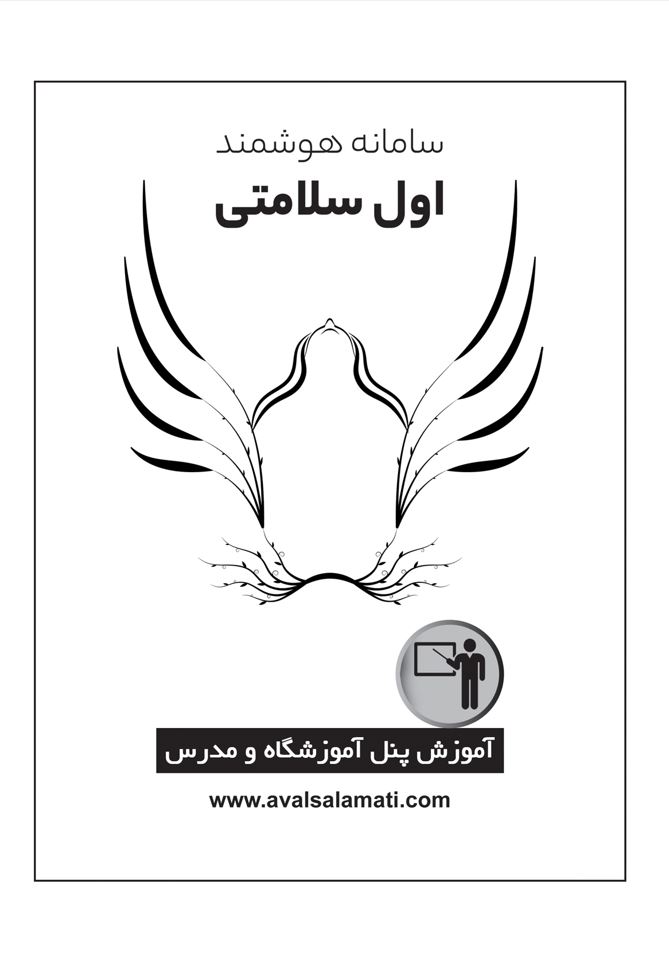 سامانه هوشمند

اول سلامتی

آموزش پنل آموزشگاه و مدرس

www.avalsalamati.com